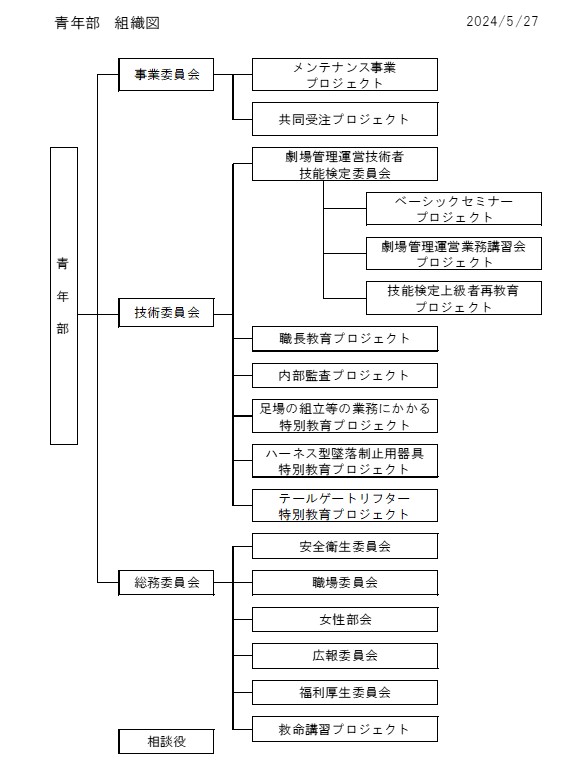 青年部　組織図

2024/5/27

青年部

事業委員会

メンテナンス事業プロジェクト

共同受注プロジェクト

技術委員会

劇場管理運営技術者技能検定委員会

ベーシックセミナープロジェクト

劇場管理運営業務講習会プロジェクト

技能検定上級者再教育プロジェクト

職長教育プロジェクト

内部監査プロジェクト

足場の組立等の業務にかかる特別教育プロジェクト

ハーネス型墜落制止用器具特別教育プロジェクト

テールゲートリフター特別教育プロジェクト

総務委員会

安全衛生委員会

職場委員会

女性部会

広報委員会

福利厚生委員会

救命講習プロジェクト

相談役